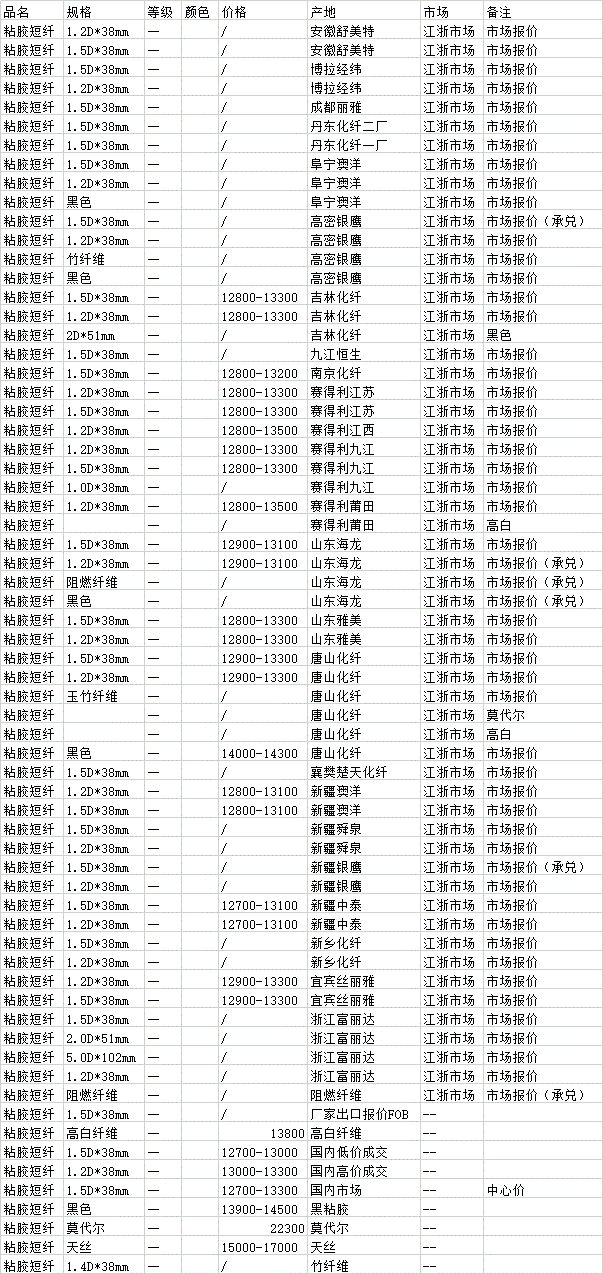 | 品名 | 规格 | 等级 | 颜色 | 价格 | 产地 | 市场 | 备注 |
|---|---|---|---|---|---|---|---|
| 粘胶短纤 | 1.2D*38mm | — | | / | 安徽舒美特 | 江浙市场 | 市场报价 |
| 粘胶短纤 | 1.5D*38mm | — | | / | 安徽舒美特 | 江浙市场 | 市场报价 |
| 粘胶短纤 | 1.5D*38mm | — | | / | 博拉经纬 | 江浙市场 | 市场报价 |
| 粘胶短纤 | 1.2D*38mm | — | | / | 博拉经纬 | 江浙市场 | 市场报价 |
| 粘胶短纤 | 1.5D*38mm | — | | / | 成都丽雅 | 江浙市场 | 市场报价 |
| 粘胶短纤 | 1.5D*38mm | — | | / | 丹东化纤二厂 | 江浙市场 | 市场报价 |
| 粘胶短纤 | 1.5D*38mm | — | | / | 丹东化纤一厂 | 江浙市场 | 市场报价 |
| 粘胶短纤 | 1.5D*38mm | — | | / | 阜宁澳洋 | 江浙市场 | 市场报价 |
| 粘胶短纤 | 1.2D*38mm | — | | / | 阜宁澳洋 | 江浙市场 | 市场报价 |
| 粘胶短纤 | 黑色 | — | | / | 阜宁澳洋 | 江浙市场 | 市场报价 |
| 粘胶短纤 | 1.5D*38mm | — | | / | 高密银鹰 | 江浙市场 | 市场报价（承兑） |
| 粘胶短纤 | 1.2D*38mm | — | | / | 高密银鹰 | 江浙市场 | 市场报价 |
| 粘胶短纤 | 竹纤维 | — | | / | 高密银鹰 | 江浙市场 | 市场报价 |
| 粘胶短纤 | 黑色 | — | | / | 高密银鹰 | 江浙市场 | 市场报价 |
| 粘胶短纤 | 1.5D*38mm | — | | 12800-13300 | 吉林化纤 | 江浙市场 | 市场报价 |
| 粘胶短纤 | 1.2D*38mm | — | | 12800-13300 | 吉林化纤 | 江浙市场 | 市场报价 |
| 粘胶短纤 | 2D*51mm | — | | / | 吉林化纤 | 江浙市场 | 黑色 |
| 粘胶短纤 | 1.5D*38mm | — | | / | 九江恒生 | 江浙市场 | 市场报价 |
| 粘胶短纤 | 1.5D*38mm | — | | 12800-13200 | 南京化纤 | 江浙市场 | 市场报价 |
| 粘胶短纤 | 1.2D*38mm | — | | 12800-13300 | 赛得利江苏 | 江浙市场 | 市场报价 |
| 粘胶短纤 | 1.5D*38mm | — | | 12800-13300 | 赛得利江苏 | 江浙市场 | 市场报价 |
| 粘胶短纤 | 1.2D*38mm | — | | 12800-13500 | 赛得利江西 | 江浙市场 | 市场报价 |
| 粘胶短纤 | 1.2D*38mm | — | | 12800-13300 | 赛得利九江 | 江浙市场 | 市场报价 |
| 粘胶短纤 | 1.5D*38mm | — | | 12800-13300 | 赛得利九江 | 江浙市场 | 市场报价 |
| 粘胶短纤 | 1.0D*38mm | — | | / | 赛得利九江 | 江浙市场 | 市场报价 |
| 粘胶短纤 | 1.2D*38mm | — | | 12800-13500 | 赛得利莆田 | 江浙市场 | 市场报价 |
| 粘胶短纤 | | — | | / | 赛得利莆田 | 江浙市场 | 高白 |
| 粘胶短纤 | 1.5D*38mm | — | | 12900-13100 | 山东海龙 | 江浙市场 | 市场报价 |
| 粘胶短纤 | 1.2D*38mm | — | | 12900-13100 | 山东海龙 | 江浙市场 | 市场报价（承兑） |
| 粘胶短纤 | 阻燃纤维 | — | | / | 山东海龙 | 江浙市场 | 市场报价（承兑） |
| 粘胶短纤 | 黑色 | — | | / | 山东海龙 | 江浙市场 | 市场报价（承兑） |
| 粘胶短纤 | 1.5D*38mm | — | | 12800-13300 | 山东雅美 | 江浙市场 | 市场报价 |
| 粘胶短纤 | 1.2D*38mm | — | | 12800-13300 | 山东雅美 | 江浙市场 | 市场报价 |
| 粘胶短纤 | 1.5D*38mm | — | | 12900-13300 | 唐山化纤 | 江浙市场 | 市场报价 |
| 粘胶短纤 | 1.2D*38mm | — | | 12900-13300 | 唐山化纤 | 江浙市场 | 市场报价 |
| 粘胶短纤 | 玉竹纤维 | — | | / | 唐山化纤 | 江浙市场 | 市场报价 |
| 粘胶短纤 | | — | | / | 唐山化纤 | 江浙市场 | 莫代尔 |
| 粘胶短纤 | | — | | / | 唐山化纤 | 江浙市场 | 高白 |
| 粘胶短纤 | 黑色 | — | | 14000-14300 | 唐山化纤 | 江浙市场 | 市场报价 |
| 粘胶短纤 | 1.5D*38mm | — | | / | 襄樊楚天化纤 | 江浙市场 | 市场报价 |
| 粘胶短纤 | 1.2D*38mm | — | | 12800-13100 | 新疆澳洋 | 江浙市场 | 市场报价 |
| 粘胶短纤 | 1.5D*38mm | — | | 12800-13100 | 新疆澳洋 | 江浙市场 | 市场报价 |
| 粘胶短纤 | 1.5D*38mm | — | | / | 新疆舜泉 | 江浙市场 | 市场报价 |
| 粘胶短纤 | 1.2D*38mm | — | | / | 新疆舜泉 | 江浙市场 | 市场报价 |
| 粘胶短纤 | 1.5D*38mm | — | | / | 新疆银鹰 | 江浙市场 | 市场报价（承兑） |
| 粘胶短纤 | 1.2D*38mm | — | | / | 新疆银鹰 | 江浙市场 | 市场报价 |
| 粘胶短纤 | 1.5D*38mm | — | | 12700-13100 | 新疆中泰 | 江浙市场 | 市场报价 |
| 粘胶短纤 | 1.2D*38mm | — | | 12700-13100 | 新疆中泰 | 江浙市场 | 市场报价 |
| 粘胶短纤 | 1.5D*38mm | — | | / | 新乡化纤 | 江浙市场 | 市场报价 |
| 粘胶短纤 | 1.2D*38mm | — | | / | 新乡化纤 | 江浙市场 | 市场报价 |
| 粘胶短纤 | 1.2D*38mm | — | | 12900-13300 | 宜宾丝丽雅 | 江浙市场 | 市场报价 |
| 粘胶短纤 | 1.5D*38mm | — | | 12900-13300 | 宜宾丝丽雅 | 江浙市场 | 市场报价 |
| 粘胶短纤 | 1.5D*38mm | — | | / | 浙江富丽达 | 江浙市场 | 市场报价 |
| 粘胶短纤 | 2.0D*51mm | — | | / | 浙江富丽达 | 江浙市场 | 市场报价 |
| 粘胶短纤 | 5.0D*102mm | — | | / | 浙江富丽达 | 江浙市场 | 市场报价 |
| 粘胶短纤 | 1.2D*38mm | — | | / | 浙江富丽达 | 江浙市场 | 市场报价 |
| 粘胶短纤 | 阻燃纤维 | — | | / | 阻燃纤维 | 江浙市场 | 市场报价（承兑） |
| 粘胶短纤 | 1.5D*38mm | — | | / | 厂家出口报价FOB | -- | |
| 粘胶短纤 | 高白纤维 | — | | 13800 | 高白纤维 | -- | |
| 粘胶短纤 | 1.5D*38mm | — | | 12700-13000 | 国内低价成交 | -- | |
| 粘胶短纤 | 1.2D*38mm | — | | 13000-13300 | 国内高价成交 | -- | |
| 粘胶短纤 | 1.5D*38mm | — | | 12700-13300 | 国内市场 | -- | 中心价 |
| 粘胶短纤 | 黑色 | — | | 13900-14500 | 黑粘胶 | -- | |
| 粘胶短纤 | 莫代尔 | — | | 22300 | 莫代尔 | -- | |
| 粘胶短纤 | 天丝 | — | | 15000-17000 | 天丝 | -- | |
| 粘胶短纤 | 1.4D*38mm | — | | / | 竹纤维 | -- | |